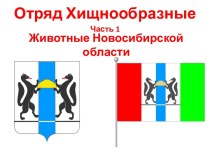 Отряд Хищнообразные

Часть 1

Животные Новосибирской области